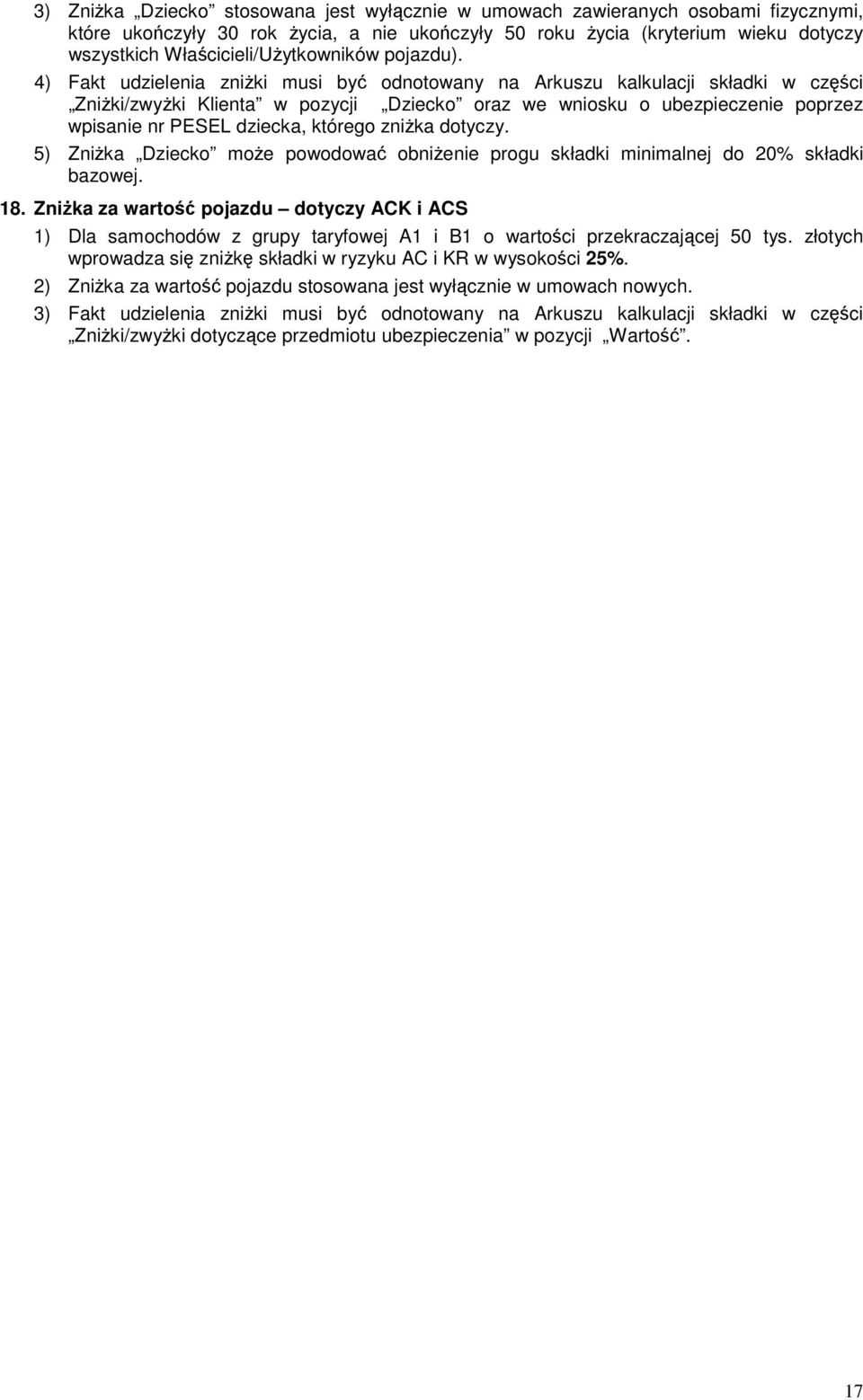 3) Zniżka „Dziecko” stosowana jest wyłącznie w umowach zawieranych osobami fizycznymi, które ukończyły 30 rok życia, a nie ukończyły 50 roku życia (kryterium wieku dotyczy wszystkich Właścicieli/Użytkowników pojazdu).

4) Fakt udzielenia zniżki musi być odnotowany na Arkuszu kalkulacji składki w części „Zniżki/zwyżki Klienta” w pozycji „Dziecko” oraz we wniosku o ubezpieczenie poprzez wpisanie nr PESEL dziecka, którego zniżka dotyczy.

5) Zniżka „Dziecko” może powodować obniżenie progu składki minimalnej do 20% składki bazowej.

18. Zniżka za wartość pojazdu – dotyczy ACK i ACS

1) Dla samochodów z grupy taryfowej A1 i B1 o wartości przekraczającej 50 tys. złotych wprowadza się zniżkę składki w ryzyku AC i KR w wysokości 25%.

2) Zniżka za wartość pojazdu stosowana jest wyłącznie w umowach nowych.

3) Fakt udzielenia zniżki musi być odnotowany na Arkuszu kalkulacji składki w części „Zniżki/zwyżki dotyczące przedmiotu ubezpieczenia” w pozycji „Wartość”.

17